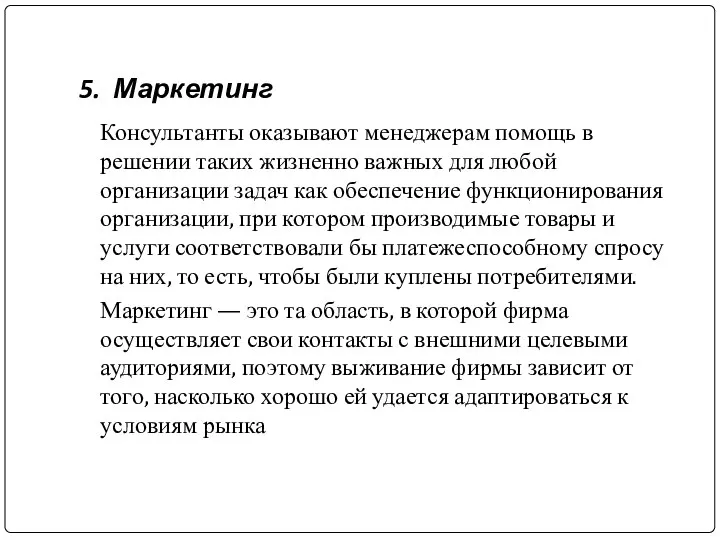 5. Маркетинг

Консультанты оказывают менеджерам помощь в решении таких жизненно важных для любой организации задач как обеспечение функционирования организации, при котором производимые товары и услуги соответствовали бы платежеспособному спросу на них, то есть, чтобы были куплены потребителями.

Маркетинг — это та область, в которой фирма осуществляет свои контакты с внешними целевыми аудиториями, поэтому выживание фирмы зависит от того, насколько хорошо ей удается адаптироваться к условиям рынка